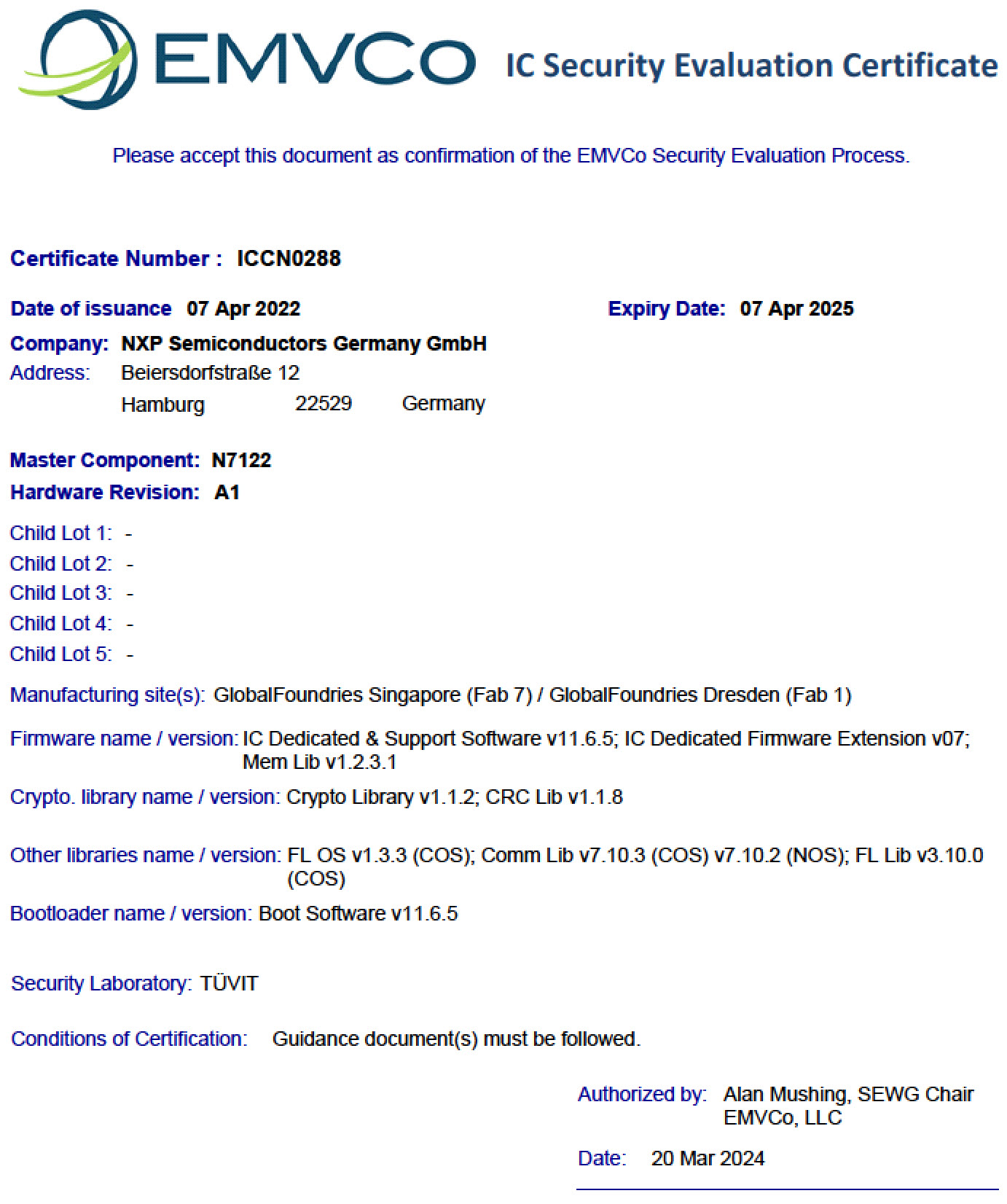 EMVCo IC Security Evaluation Certificate

Please accept this document as confirmation of the EMVCo Security Evaluation Process.

Certificate Number : ICCN0288

Date of issuance 07 Apr 2022

Expiry Date: 07 Apr 2025

Company: NXP Semiconductors Germany GmbH
Address: Beiersdorfstraße 12
Hamburg 22529 Germany

Master Component: N7122
Hardware Revision: A1

Child Lot 1: -
Child Lot 2: -
Child Lot 3: -
Child Lot 4: -
Child Lot 5: -

Manufacturing site(s): GlobalFoundries Singapore (Fab 7) / GlobalFoundries Dresden (Fab 1)

Firmware name / version: IC Dedicated & Support Software v11.6.5; IC Dedicated Firmware Extension v07; Mem Lib v1.2.3.1

Crypto. library name / version: Crypto Library v1.1.2; CRC Lib v1.1.8

Other libraries name / version: FL OS v1.3.3 (COS); Comm Lib v7.10.3 (COS) v7.10.2 (NOS); FL Lib v3.10.0 (COS)

Bootloader name / version: Boot Software v11.6.5

Security Laboratory: TÜVIT

Conditions of Certification: Guidance document(s) must be followed.

Authorized by: Alan Mushing, SEWG Chair
EMVCo, LLC

Date: 20 Mar 2024